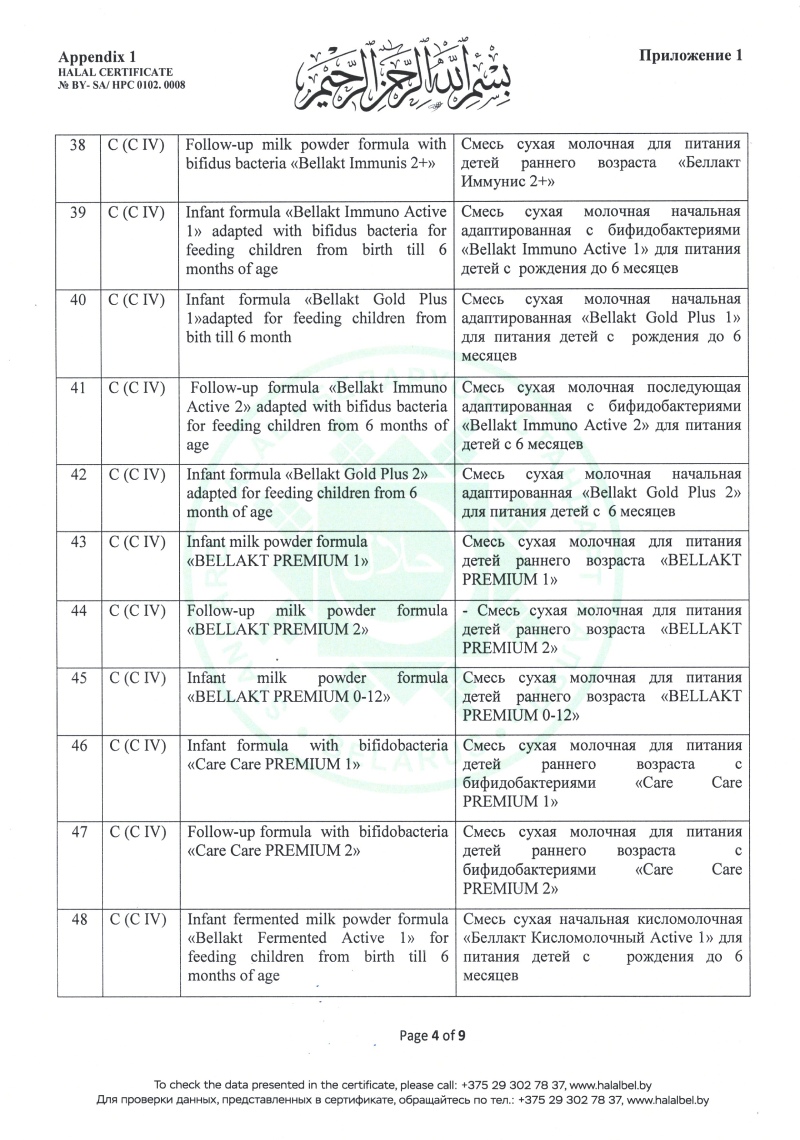 Appendix 1
HALAL CERTIFICATE
№ BY- SA/ HPC 0102. 0008

بسم الله الرحمن الرحيم

Приложение 1

| 38 | C (C IV) | Follow-up milk powder formula with bifidus bacteria «Bellakt Immunis 2+» | Смесь сухая молочная для питания детей раннего возраста «Беллакт Иммунис 2+» |
|---|---|---|---|
| 39 | C (C IV) | Infant formula «Bellakt Immuno Active 1» adapted with bifidus bacteria for feeding children from birth till 6 months of age | Смесь сухая молочная начальная адаптированная с бифидобактериями «Bellakt Immuno Active 1» для питания детей с рождения до 6 месяцев |
| 40 | C (C IV) | Infant formula «Bellakt Gold Plus 1»adapted for feeding children from bith till 6 month | Смесь сухая молочная начальная адаптированная «Bellakt Gold Plus 1» для питания детей с рождения до 6 месяцев |
| 41 | C (C IV) | Follow-up formula «Bellakt Immuno Active 2» adapted with bifidus bacteria for feeding children from 6 months of age | Смесь сухая молочная последующая адаптированная с бифидобактериями «Bellakt Immuno Active 2» для питания детей с 6 месяцев |
| 42 | C (C IV) | Infant formula «Bellakt Gold Plus 2» adapted for feeding children from 6 month of age | Смесь сухая молочная начальная адаптированная «Bellakt Gold Plus 2» для питания детей с 6 месяцев |
| 43 | C (C IV) | Infant milk powder formula «BELLAKT PREMIUM 1» | Смесь сухая молочная для питания детей раннего возраста «BELLAKT PREMIUM 1» |
| 44 | C (C IV) | Follow-up milk powder formula «BELLAKT PREMIUM 2» | - Смесь сухая молочная для питания детей раннего возраста «BELLAKT PREMIUM 2» |
| 45 | C (C IV) | Infant milk powder formula «BELLAKT PREMIUM 0-12» | Смесь сухая молочная для питания детей раннего возраста «BELLAKT PREMIUM 0-12» |
| 46 | C (C IV) | Infant formula with bifidobacteria «Care Care PREMIUM 1» | Смесь сухая молочная для питания детей раннего возраста с бифидобактериями «Care Care PREMIUM 1» |
| 47 | C (C IV) | Follow-up formula with bifidobacteria «Care Care PREMIUM 2» | Смесь сухая молочная для питания детей раннего возраста с бифидобактериями «Care Care PREMIUM 2» |
| 48 | C (C IV) | Infant fermented milk powder formula «Bellakt Fermented Active 1» for feeding children from birth till 6 months of age | Смесь сухая начальная кисломолочная «Беллакт Кисломолочный Active 1» для питания детей с рождения до 6 месяцев |

Page 4 of 9

To check the data presented in the certificate, please call: +375 29 302 78 37, www.halalbel.by
Для проверки данных, представленных в сертификате, обращайтесь по тел.: +375 29 302 78 37, www.halalbel.by